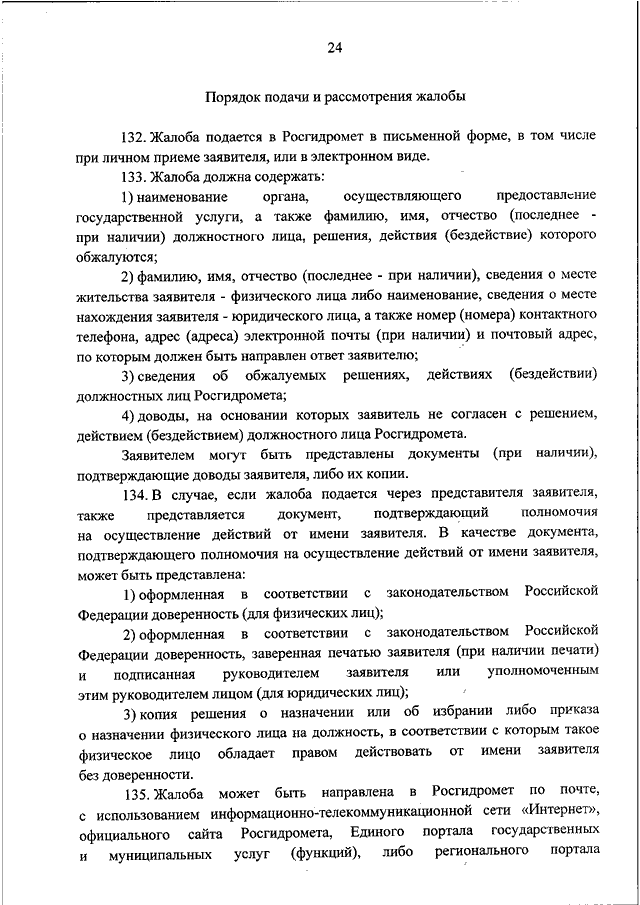 24

Порядок подачи и рассмотрения жалобы

132. Жалоба подается в Росгидромет в письменной форме, в том числе при личном приеме заявителя, или в электронном виде.

133. Жалоба должна содержать:

1) наименование органа, осуществляющего предоставление государственной услуги, а также фамилию, имя, отчество (последнее - при наличии) должностного лица, решения, действия (бездействие) которого обжалуются;

2) фамилию, имя, отчество (последнее - при наличии), сведения о месте жительства заявителя - физического лица либо наименование, сведения о месте нахождения заявителя - юридического лица, а также номер (номера) контактного телефона, адрес (адреса) электронной почты (при наличии) и почтовый адрес, по которым должен быть направлен ответ заявителю;

3) сведения об обжалуемых решениях, действиях (бездействии) должностных лиц Росгидромета;

4) доводы, на основании которых заявитель не согласен с решением, действием (бездействием) должностного лица Росгидромета.

Заявителем могут быть представлены документы (при наличии), подтверждающие доводы заявителя, либо их копии.

134. В случае, если жалоба подается через представителя заявителя, также представляется документ, подтверждающий полномочия на осуществление действий от имени заявителя. В качестве документа, подтверждающего полномочия на осуществление действий от имени заявителя, может быть представлена:

1) оформленная в соответствии с законодательством Российской Федерации доверенность (для физических лиц);

2) оформленная в соответствии с законодательством Российской Федерации доверенность, заверенная печатью заявителя (при наличии печати) и подписанная руководителем заявителя или уполномоченным этим руководителем лицом (для юридических лиц);

3) копия решения о назначении или об избрании либо приказа о назначении физического лица на должность, в соответствии с которым такое физическое лицо обладает правом действовать от имени заявителя без доверенности.

135. Жалоба может быть направлена в Росгидромет по почте, с использованием информационно-телекоммуникационной сети «Интернет», официального сайта Росгидромета, Единого портала государственных и муниципальных услуг (функций), либо регионального портала